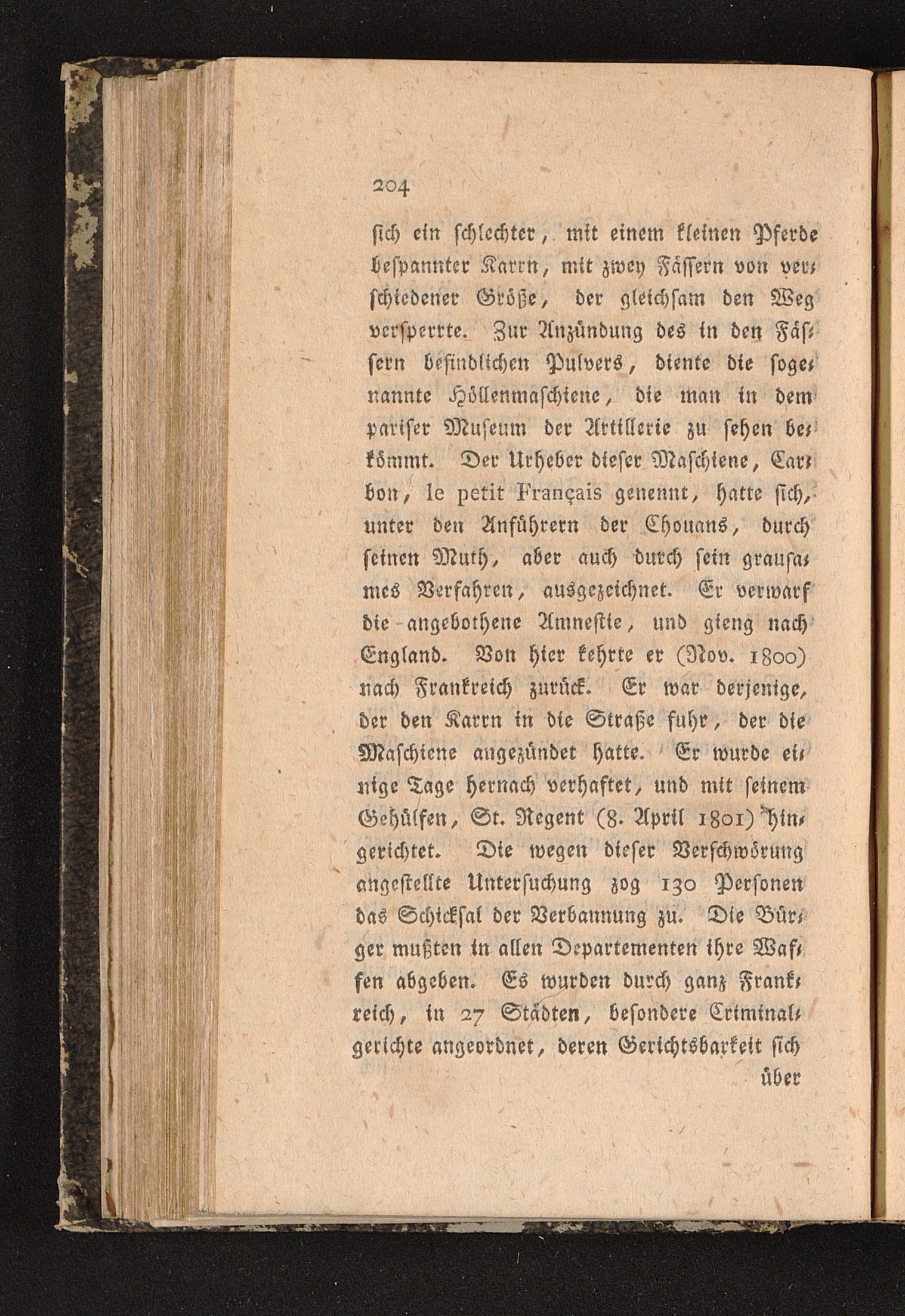 204

sich ein schlechter, mit einem kleinen Pferde bespannter Karrn, mit zwey Fässern von verschiedener Größe, der gleichsam den Weg versperrte. Zur Anzündung des in den Fässern befindlichen Pulvers, diente die sogenannte Höllenmaschiene, die man in dem pariser Museum der Artillerie zu sehen bekömmt. Der Urheber dieser Maschiene, Carbon, le petit Français genennt, hatte sich, unter den Anführern der Chouans, durch seinen Muth, aber auch durch sein grausames Verfahren, ausgezeichnet. Er verwarf die angebothene Amnestie, und gieng nach England. Von hier kehrte er (Nov. 1800) nach Frankreich zurück. Er war derjenige, der den Karrn in die Straße fuhr, der die Maschiene angezündet hatte. Er wurde einige Tage hernach verhaftet, und mit seinem Gehülfen, St. Regent (8. April 1801) hingerichtet. Die wegen dieser Verschwörung angestellte Untersuchung zog 130 Personen das Schicksal der Verbannung zu. Die Bürger mußten in allen Departementen ihre Waffen abgeben. Es wurden durch ganz Frankreich, in 27 Städten, besondere Criminalgerichte angeordnet, deren Gerichtsbarkeit sich

über